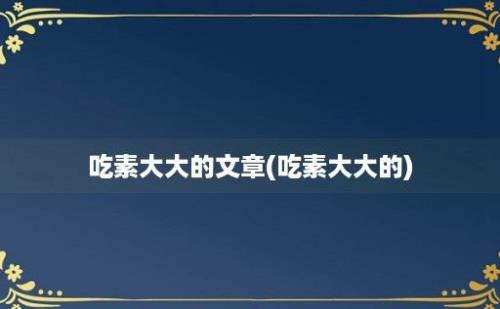 吃素大大的文章(吃素大大的)